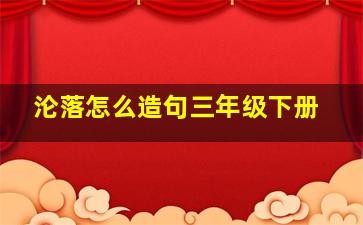 沦落怎么造句三年级下册